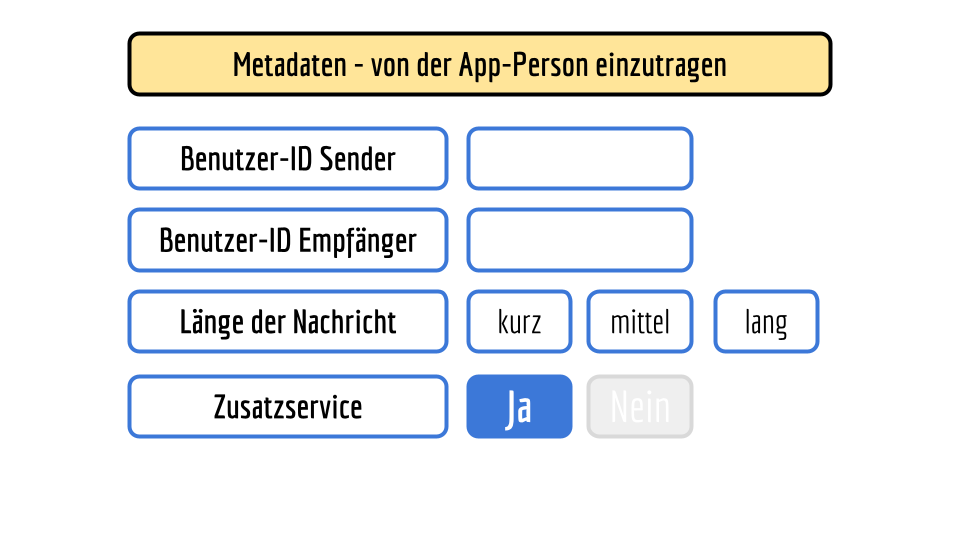 Metadaten - von der App-Person einzutragen

Benutzer-ID Sender

Benutzer-ID Empfänger

Länge der Nachricht

kurz

mittel

lang

Zusatzservice

Ja

Nein